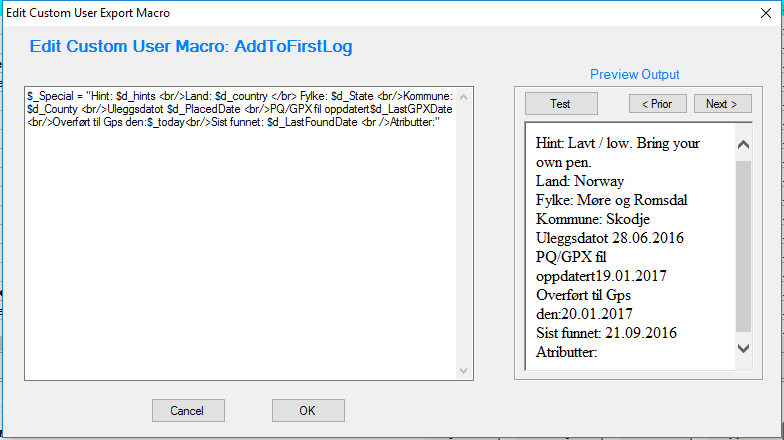 Edit Custom User Export Macro

Edit Custom User Macro: AddToFirstLog

$_Special = "Hint: $d_hints <br/>Land: $d_country </br> Fylke: $d_State <br/>Kommune: $d_County <br/>Uleggsdatot $d_PlacedDate <br/>PQ/GPX fil oppdatert$d_LastGPXDate <br/>Overført til Gps den:$_today<br/>Sist funnet: $d_LastFoundDate <br />Atributter:"

Preview Output

Test

< Prior

Next >

Hint: Lavt / low. Bring your own pen.
Land: Norway
Fylke: Møre og Romsdal
Kommune: Skodje
Uleggsdatot 28.06.2016
PQ/GPX fil oppdatert19.01.2017
Overført til Gps den:20.01.2017
Sist funnet: 21.09.2016
Atributter:

Cancel

OK